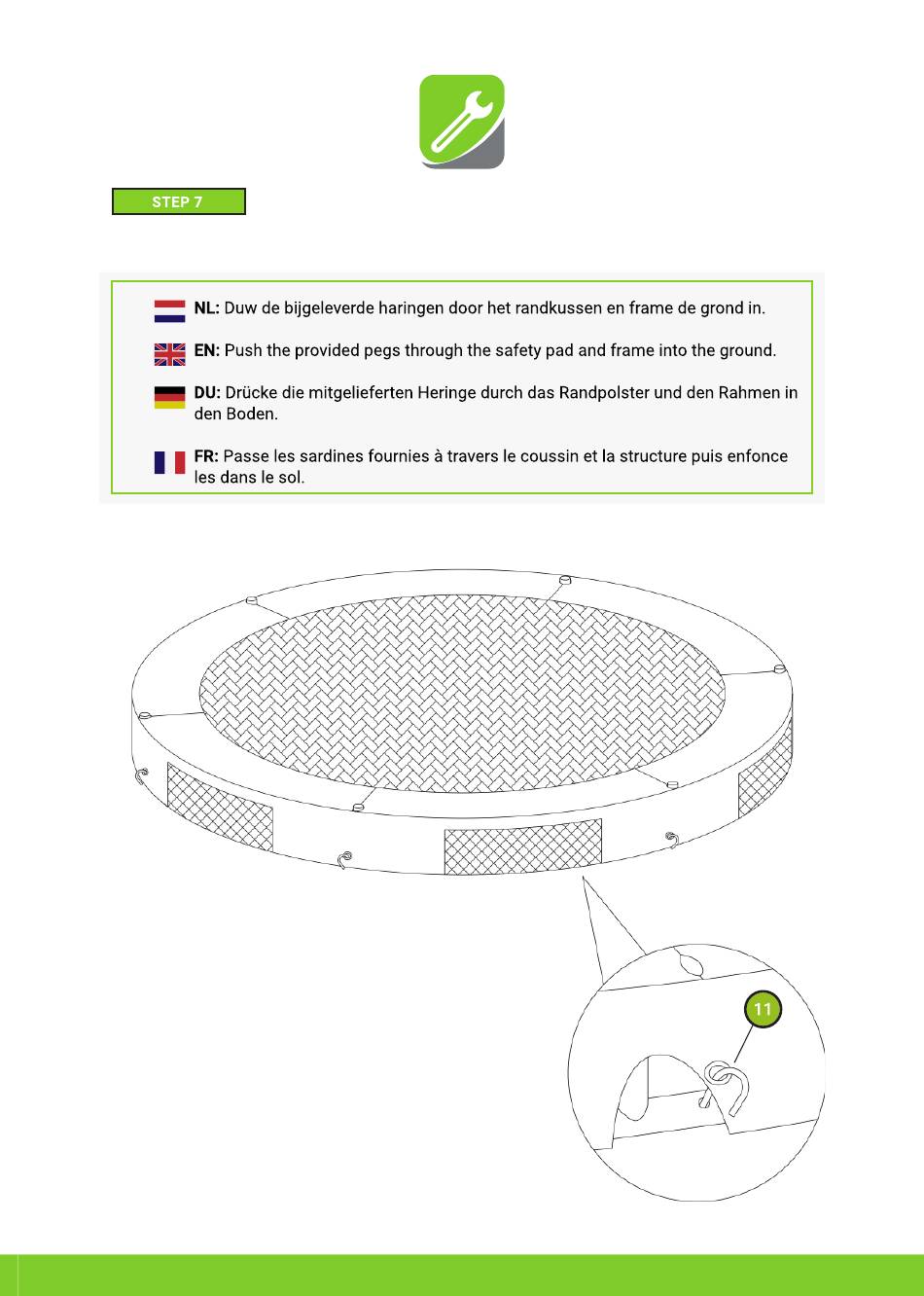 STEP 7

NL: Duw de bijgeleverde haringen door het randkussen en frame de grond in.

EN: Push the provided pegs through the safety pad and frame into the ground.

DU: Drücke die mitgelieferten Heringe durch das Randpolster und den Rahmen in den Boden.

FR: Passe les sardines fournies à travers le coussin et la structure puis enfonce les dans le sol.

11